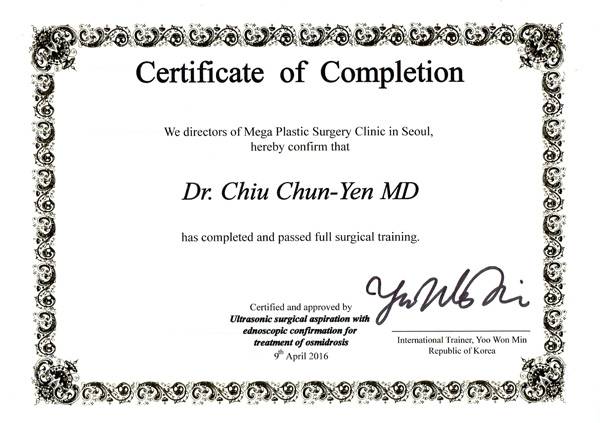 Certificate of Completion

We directors of Mega Plastic Surgery Clinic in Seoul, hereby confirm that

Dr. Chiu Chun-Yen MD

has completed and passed full surgical training.

Certified and approved by
Ultrasonic surgical aspiration with ednoscopic confirmation for treatment of osmidrosis
9th April 2016

Yoo Won Min

International Trainer, Yoo Won Min
Republic of Korea